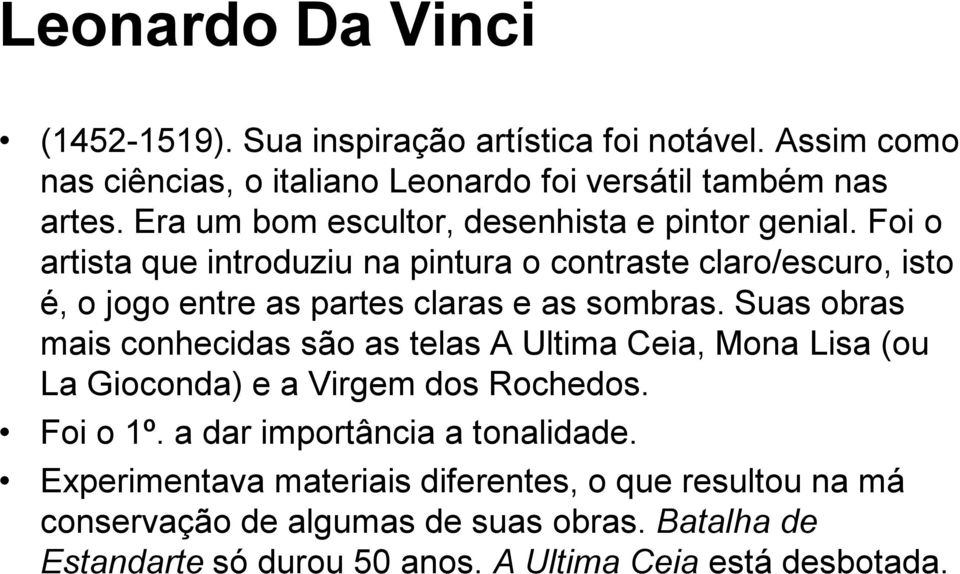 Leonardo Da Vinci

• (1452-1519). Sua inspiração artística foi notável. Assim como nas ciências, o italiano Leonardo foi versátil também nas artes. Era um bom escultor, desenhista e pintor genial. Foi o artista que introduziu na pintura o contraste claro/escuro, isto é, o jogo entre as partes claras e as sombras. Suas obras mais conhecidas são as telas A Ultima Ceia, Mona Lisa (ou La Gioconda) e a Virgem dos Rochedos.
• Foi o 1º. a dar importância a tonalidade.
• Experimentava materiais diferentes, o que resultou na má conservação de algumas de suas obras. Batalha de Estandarte só durou 50 anos. A Ultima Ceia está desbotada.